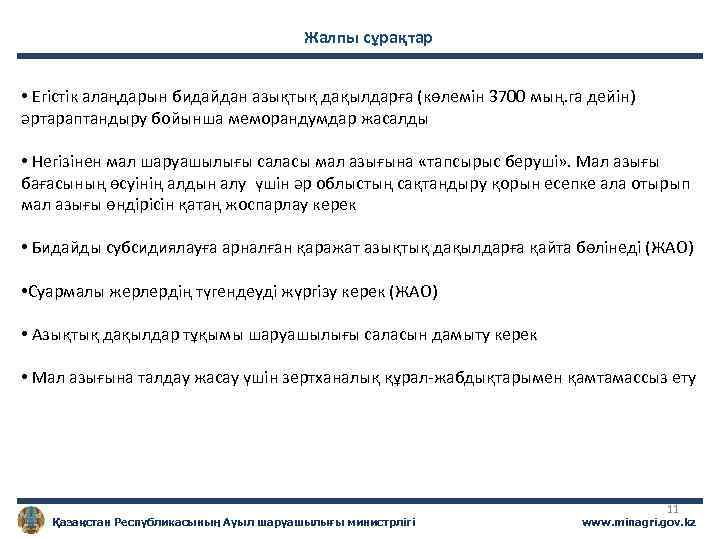 Жалпы сұрақтар

• Егістік алаңдарын бидайдан азықтық дақылдарға (көлемін 3700 мың.га дейін) әртараптандыру бойынша меморандумдар жасалды

• Негізінен мал шаруашылығы саласы мал азығына «тапсырыс беруші». Мал азығы бағасының өсуінің алдын алу үшін әр облыстың сақтандыру қорын есепке ала отырып мал азығы өндірісін қатаң жоспарлау керек

• Бидайды субсидиялауға арналған қаражат азықтық дақылдарға қайта бөлінеді (ЖАО)

•Суармалы жерлердің түгендеуді жүргізу керек (ЖАО)

• Азықтық дақылдар тұқымы шаруашылығы саласын дамыту керек

• Мал азығына талдау жасау үшін зертханалық құрал-жабдықтарымен қамтамассыз ету

11

Қазақстан Республикасының Ауыл шаруашылығы министрлігі

www.minagri.gov.kz